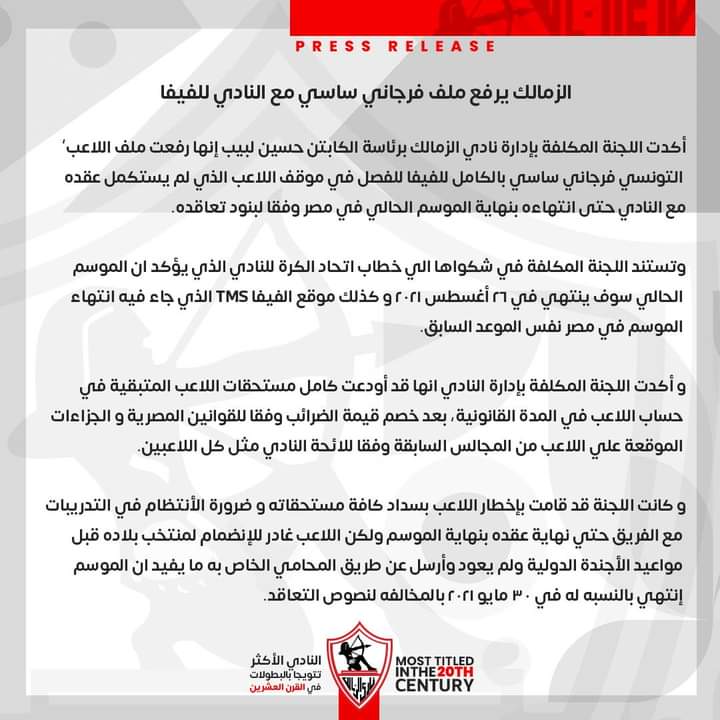 PRESS RELEASE

الزمالك يرفع ملف فرجاني ساسي مع النادي للفيفا

أكدت اللجنة المكلفة بإدارة نادي الزمالك برئاسة الكابتن حسين لبيب إنها رفعت ملف اللاعب' التونسي فرجاني ساسي بالكامل للفيفا للفصل في موقف اللاعب الذي لم يستكمل عقده مع النادي حتى انتهاءه بنهاية الموسم الحالي في مصر وفقا لبنود تعاقده.

وتستند اللجنة المكلفة في شكواها الي خطاب اتحاد الكرة للنادي الذي يؤكد ان الموسم الحالي سوف ينتهي في ٢٦ أغسطس ٢٠٢١ و كذلك موقع الفيفا TMS الذي جاء فيه انتهاء الموسم في مصر نفس الموعد السابق.

و أكدت اللجنة المكلفة بإدارة النادي انها قد أودعت كامل مستحقات اللاعب المتبقية في حساب اللاعب في المدة القانونية، بعد خصم قيمة الضرائب وفقا للقوانين المصرية و الجزاءات الموقعة علي اللاعب من المجالس السابقة وفقا للائحة النادي مثل كل اللاعبين.

و كانت اللجنة قد قامت بإخطار اللاعب بسداد كافة مستحقاته و ضرورة الأنتظام في التدريبات مع الفريق حتي نهاية عقده بنهاية الموسم ولكن اللاعب غادر للإنضمام لمنتخب بلاده قبل مواعيد الأجندة الدولية ولم يعود وأرسل عن طريق المحامي الخاص به ما يفيد ان الموسم إنتهي بالنسبه له في ٣٠ مايو ٢٠٢١ بالمخالفه لنصوص التعاقد.

النادي الأكثر
تتويجا بالبطولات
في القرن العشرين

MOST TITLED
IN THE 20TH
CENTURY